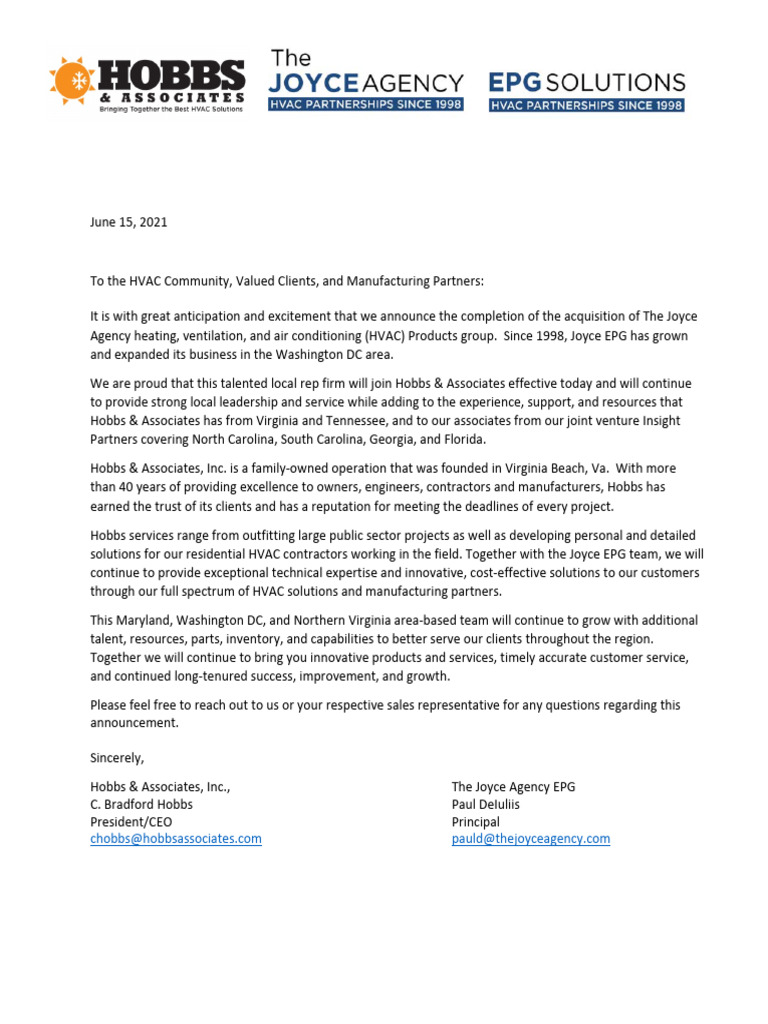 HOBBS & ASSOCIATES
Bringing Together the Best HVAC Solutions

The JOYCE AGENCY
HVAC PARTNERSHIPS SINCE 1998

EPG SOLUTIONS
HVAC PARTNERSHIPS SINCE 1998

June 15, 2021

To the HVAC Community, Valued Clients, and Manufacturing Partners:

It is with great anticipation and excitement that we announce the completion of the acquisition of The Joyce Agency heating, ventilation, and air conditioning (HVAC) Products group. Since 1998, Joyce EPG has grown and expanded its business in the Washington DC area.

We are proud that this talented local rep firm will join Hobbs & Associates effective today and will continue to provide strong local leadership and service while adding to the experience, support, and resources that Hobbs & Associates has from Virginia and Tennessee, and to our associates from our joint venture Insight Partners covering North Carolina, South Carolina, Georgia, and Florida.

Hobbs & Associates, Inc. is a family-owned operation that was founded in Virginia Beach, Va. With more than 40 years of providing excellence to owners, engineers, contractors and manufacturers, Hobbs has earned the trust of its clients and has a reputation for meeting the deadlines of every project.

Hobbs services range from outfitting large public sector projects as well as developing personal and detailed solutions for our residential HVAC contractors working in the field. Together with the Joyce EPG team, we will continue to provide exceptional technical expertise and innovative, cost-effective solutions to our customers through our full spectrum of HVAC solutions and manufacturing partners.

This Maryland, Washington DC, and Northern Virginia area-based team will continue to grow with additional talent, resources, parts, inventory, and capabilities to better serve our clients throughout the region. Together we will continue to bring you innovative products and services, timely accurate customer service, and continued long-tenured success, improvement, and growth.

Please feel free to reach out to us or your respective sales representative for any questions regarding this announcement.

Sincerely,

Hobbs & Associates, Inc.,
C. Bradford Hobbs
President/CEO
chobbs@hobbsassociates.com

The Joyce Agency EPG
Paul DeIuliis
Principal
pauld@thejoyceagency.com